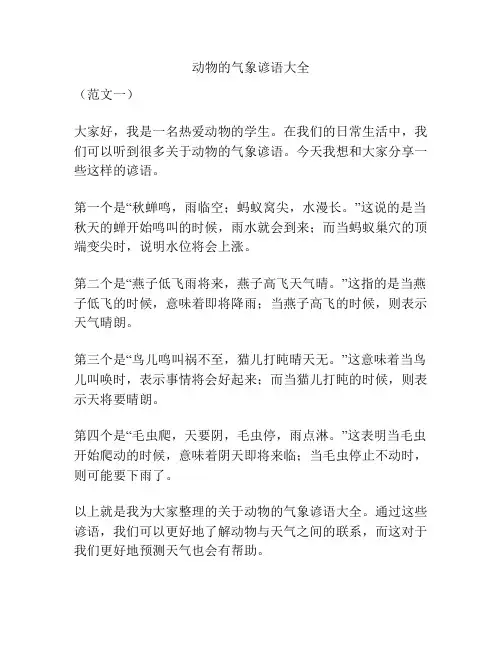 动物的气象谚语大全

（范文一）

大家好，我是一名热爱动物的学生。在我们的日常生活中，我们可以听到很多关于动物的气象谚语。今天我想和大家分享一些这样的谚语。

第一个是“秋蝉鸣，雨临空；蚂蚁窝尖，水漫长。”这说的是当秋天的蝉开始鸣叫的时候，雨水就会到来；而当蚂蚁巢穴的顶端变尖时，说明水位将会上涨。

第二个是“燕子低飞雨将来，燕子高飞天气晴。”这指的是当燕子低飞的时候，意味着即将降雨；当燕子高飞的时候，则表示天气晴朗。

第三个是“鸟儿鸣叫祸不至，猫儿打盹晴天无。”这意味着当鸟儿叫唤时，表示事情将会好起来；而当猫儿打盹的时候，则表示天将要晴朗。

第四个是“毛虫爬，天要阴，毛虫停，雨点淋。”这表明当毛虫开始爬动的时候，意味着阴天即将来临；当毛虫停止不动时，则可能要下雨了。

以上就是我为大家整理的关于动物的气象谚语大全。通过这些谚语，我们可以更好地了解动物与天气之间的联系，而这对于我们更好地预测天气也会有帮助。